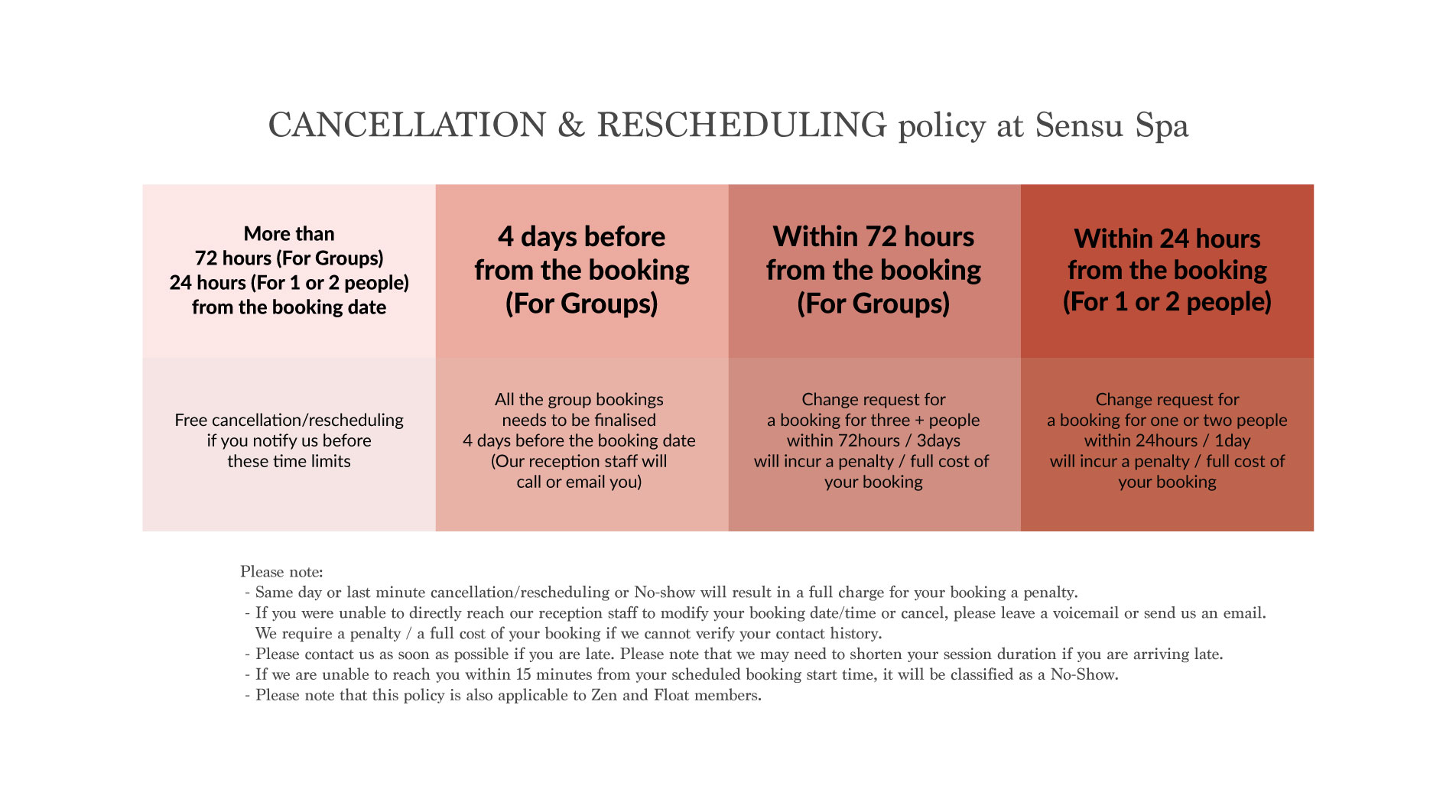 CANCELLATION & RESCHEDULING policy at Sensu Spa

| More than 72 hours (For Groups) 24 hours (For 1 or 2 people) from the booking date | 4 days before from the booking (For Groups) | Within 72 hours from the booking (For Groups) | Within 24 hours from the booking (For 1 or 2 people) |
|---|---|---|---|
| Free cancellation/rescheduling if you notify us before these time limits | All the group bookings needs to be finalised 4 days before the booking date (Our reception staff will call or email you) | Change request for a booking for three + people within 72hours / 3days will incur a penalty / full cost of your booking | Change request for a booking for one or two people within 24hours / 1day will incur a penalty / full cost of your booking |

Please note:
- Same day or last minute cancellation/rescheduling or No-show will result in a full charge for your booking a penalty.
- If you were unable to directly reach our reception staff to modify your booking date/time or cancel, please leave a voicemail or send us an email. We require a penalty / a full cost of your booking if we cannot verify your contact history.
- Please contact us as soon as possible if you are late. Please note that we may need to shorten your session duration if you are arriving late.
- If we are unable to reach you within 15 minutes from your scheduled booking start time, it will be classified as a No-Show.
- Please note that this policy is also applicable to Zen and Float members.